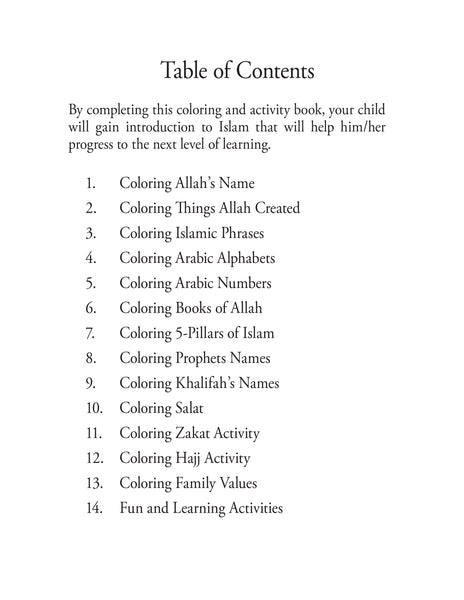 Table of Contents

By completing this coloring and activity book, your child will gain introduction to Islam that will help him/her progress to the next level of learning.

1. Coloring Allah's Name
2. Coloring Things Allah Created
3. Coloring Islamic Phrases
4. Coloring Arabic Alphabets
5. Coloring Arabic Numbers
6. Coloring Books of Allah
7. Coloring 5-Pillars of Islam
8. Coloring Prophets Names
9. Coloring Khalifah's Names
10. Coloring Salat
11. Coloring Zakat Activity
12. Coloring Hajj Activity
13. Coloring Family Values
14. Fun and Learning Activities